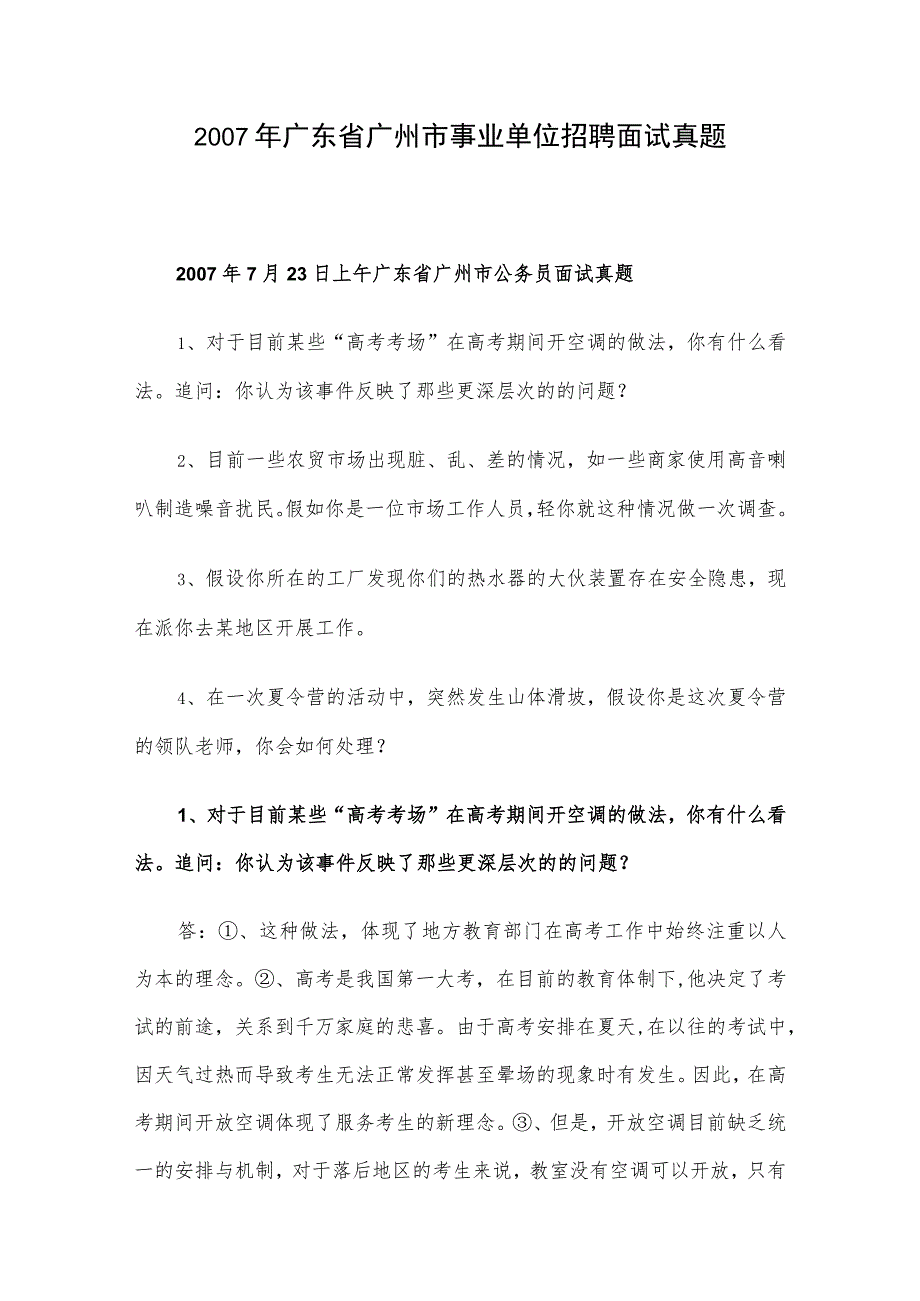 2007年广东省广州市事业单位招聘面试真题

2007年7月23日上午广东省广州市公务员面试真题

1、对于目前某些“高考考场”在高考期间开空调的做法，你有什么看法。追问：你认为该事件反映了那些更深层次的的问题？

2、目前一些农贸市场出现脏、乱、差的情况，如一些商家使用高音喇叭制造噪音扰民。假如你是一位市场工作人员，轻你就这种情况做一次调查。

3、假设你所在的工厂发现你们的热水器的大伙装置存在安全隐患，现在派你去某地区开展工作。

4、在一次夏令营的活动中，突然发生山体滑坡，假设你是这次夏令营的领队老师，你会如何处理？

1、对于目前某些“高考考场”在高考期间开空调的做法，你有什么看法。追问：你认为该事件反映了那些更深层次的的问题？

答：①、这种做法，体现了地方教育部门在高考工作中始终注重以人为本的理念。②、高考是我国第一大考，在目前的教育体制下，他决定了考试的前途，关系到千万家庭的悲喜。由于高考安排在夏天，在以往的考试中，因天气过热而导致考生无法正常发挥甚至晕场的现象时有发生。因此，在高考期间开放空调体现了服务考生的新理念。③、但是，开放空调目前缺乏统一的安排与机制，对于落后地区的考生来说，教室没有空调可以开放，只有